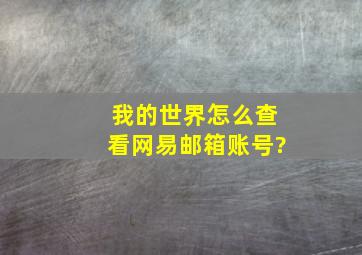 我的世界怎么查看网易邮箱账号?